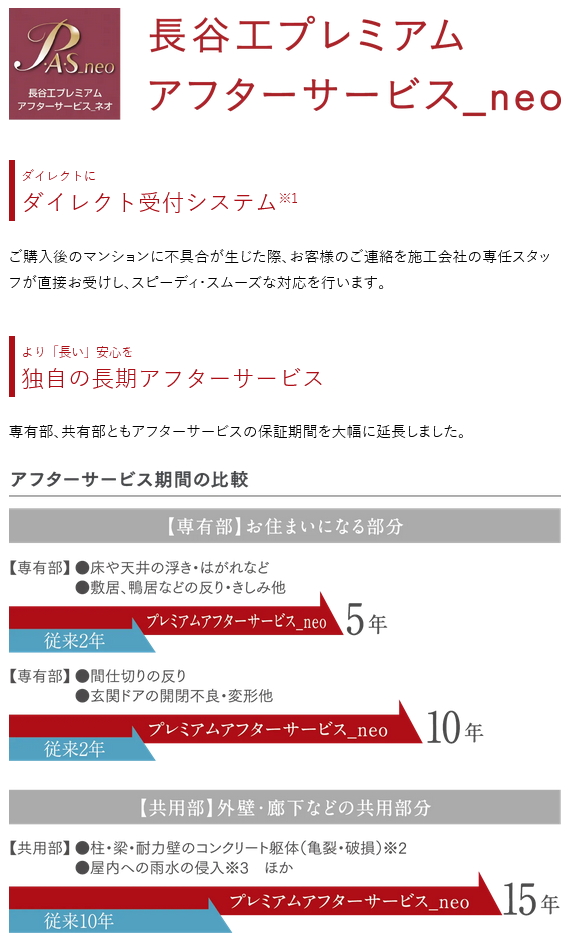 PAS_neo
長谷工プレミアム
アフターサービス_ネオ

長谷工プレミアム
アフターサービス_neo

ダイレクトに
ダイレクト受付システム※1

ご購入後のマンションに不具合が生じた際、お客様のご連絡を施工会社の専任スタッフが直接お受けし、スピーディ・スムーズな対応を行います。

より「長い」安心を
独自の長期アフターサービス

専有部、共有部ともアフターサービスの保証期間を大幅に延長しました。

アフターサービス期間の比較

【専有部】お住まいになる部分

【専有部】●床や天井の浮き・はがれなど
●敷居、鴨居などの反り・きしみ他

プレミアムアフターサービス_neo 5年
従来2年

【専有部】●間仕切りの反り
●玄関ドアの開閉不良・変形他

プレミアムアフターサービス_neo 10年
従来2年

【共用部】外壁・廊下などの共用部分

【共用部】●柱・梁・耐力壁のコンクリート躯体(亀裂・破損)※2
●屋内への雨水の侵入※3　ほか

プレミアムアフターサービス_neo 15年
従来10年